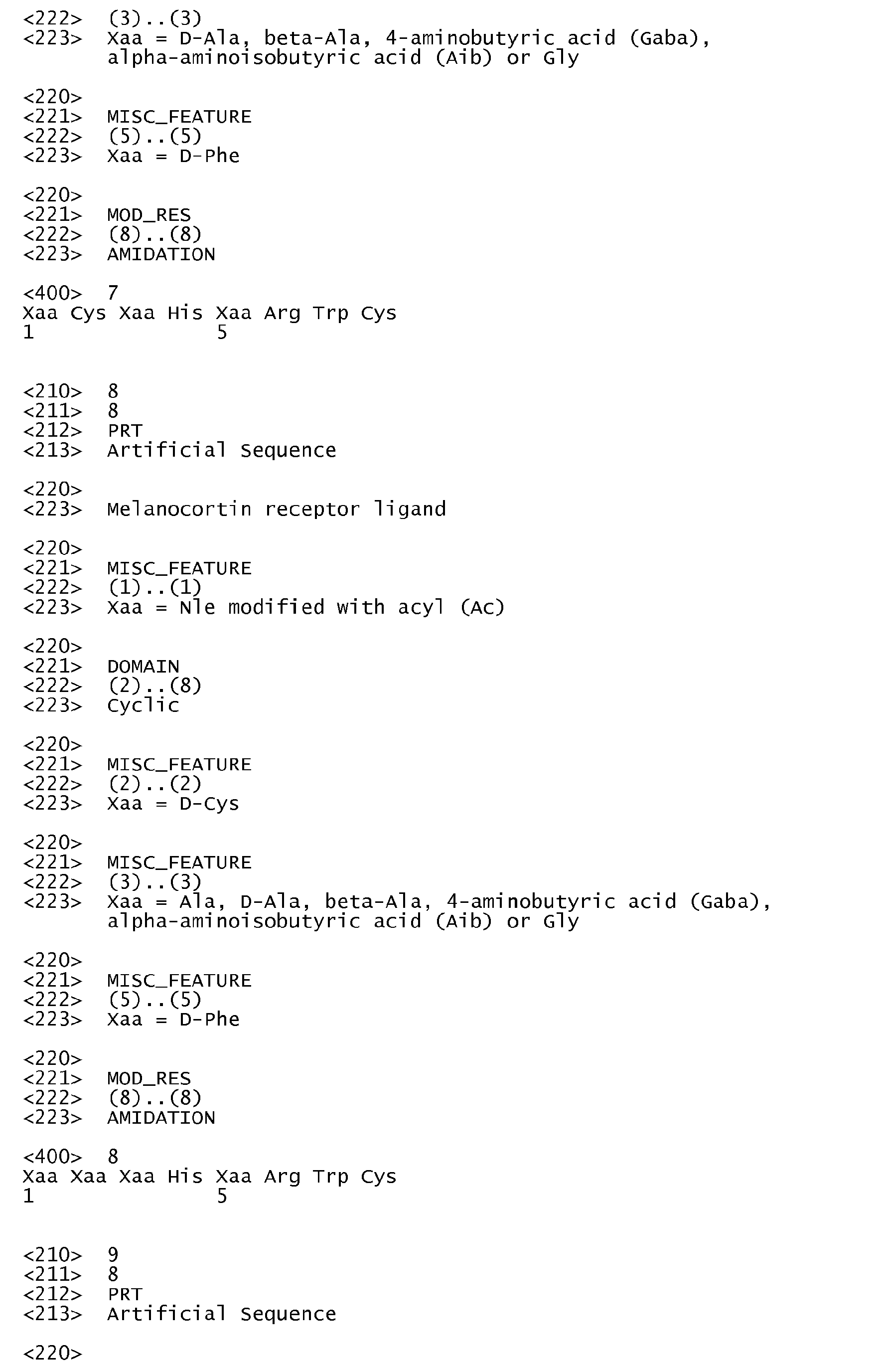 <222> (3)..(3)
<223> Xaa = D-Ala, beta-Ala, 4-aminobutyric acid (Gaba), alpha-aminoisobutyric acid (Aib) or Gly

<220>
<221> MISC_FEATURE
<222> (5)..(5)
<223> Xaa = D-Phe

<220>
<221> MOD_RES
<222> (8)..(8)
<223> AMIDATION

<400> 7
Xaa Cys Xaa His Xaa Arg Trp Cys
1               5


<210> 8
<211> 8
<212> PRT
<213> Artificial Sequence

<220>
<223> Melanocortin receptor ligand

<220>
<221> MISC_FEATURE
<222> (1)..(1)
<223> Xaa = Nle modified with acyl (Ac)

<220>
<221> DOMAIN
<222> (2)..(8)
<223> Cyclic

<220>
<221> MISC_FEATURE
<222> (2)..(2)
<223> Xaa = D-Cys

<220>
<221> MISC_FEATURE
<222> (3)..(3)
<223> Xaa = Ala, D-Ala, beta-Ala, 4-aminobutyric acid (Gaba), alpha-aminoisobutyric acid (Aib) or Gly

<220>
<221> MISC_FEATURE
<222> (5)..(5)
<223> Xaa = D-Phe

<220>
<221> MOD_RES
<222> (8)..(8)
<223> AMIDATION

<400> 8
Xaa Xaa Xaa His Xaa Arg Trp Cys
1               5


<210> 9
<211> 8
<212> PRT
<213> Artificial Sequence

<220>